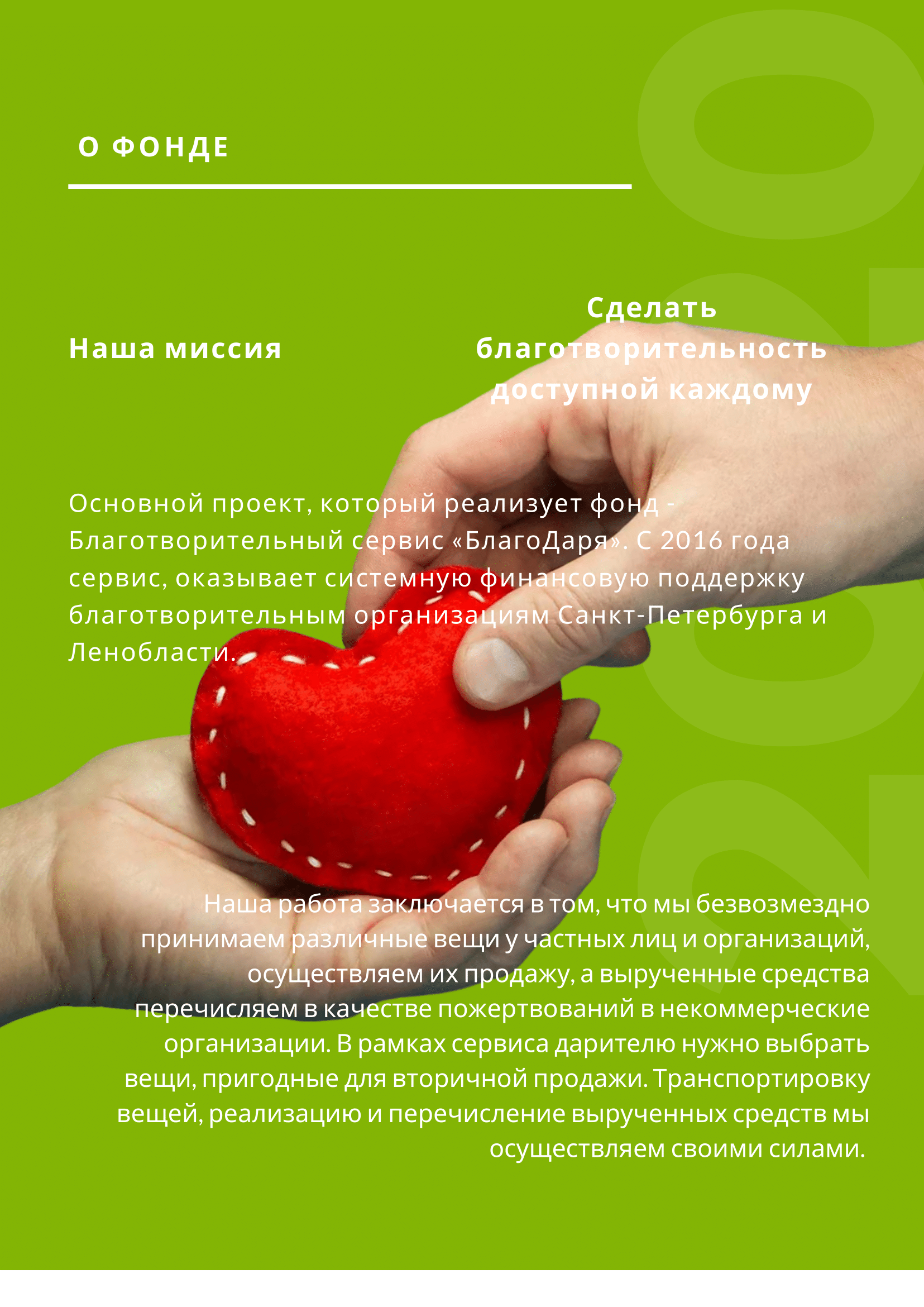 О ФОНДЕ

Наша миссия

Сделать благотворительность доступной каждому

Основной проект, который реализует фонд - Благотворительный сервис «БлагоДаря». С 2016 года сервис, оказывает системную финансовую поддержку благотворительным организациям Санкт-Петербурга и Ленобласти.

Наша работа заключается в том, что мы безвозмездно принимаем различные вещи у частных лиц и организаций, осуществляем их продажу, а вырученные средства перечисляем в качестве пожертвований в некоммерческие организации. В рамках сервиса дарителю нужно выбрать вещи, пригодные для вторичной продажи. Транспортировку вещей, реализацию и перечисление вырученных средств мы осуществляем своими силами.